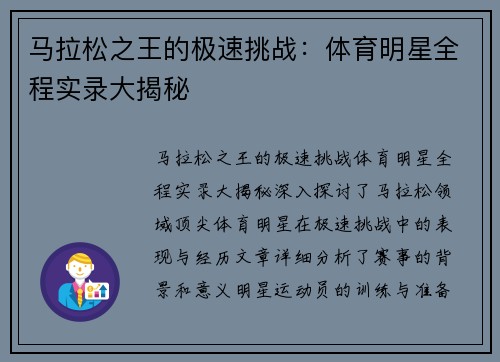 马拉松之王的极速挑战：体育明星全程实录大揭秘

马拉松之王的极速挑战体育明星全程实录大揭秘深入探讨了马拉松领域顶尖体育明星在极速挑战中的表现与经历文章详细分析了赛事的背景和意义明星运动员的训练与准备